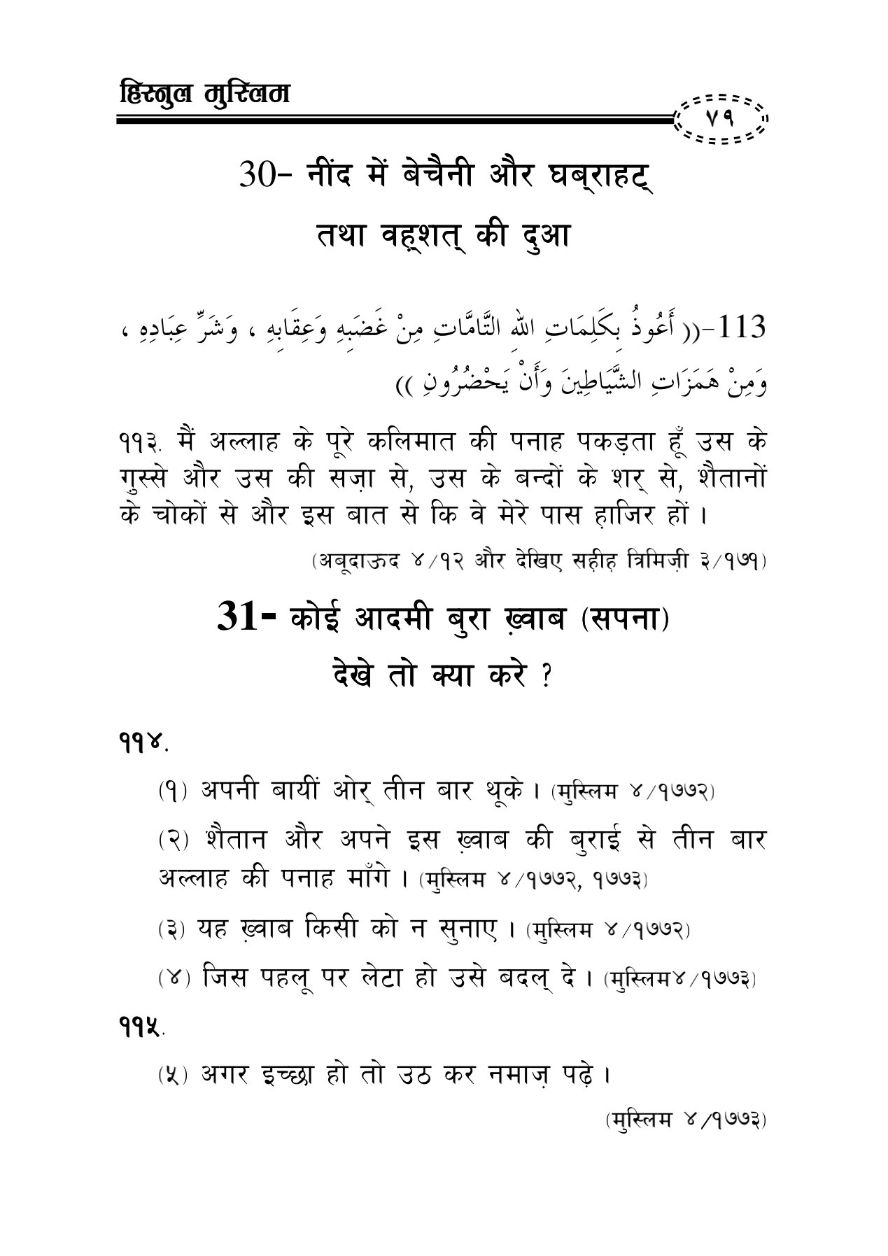 हिस्नुल मुस्लिम

७९

30- नींद में बेचैनी और घब्राहट्
तथा वह्शत् की दुआ

113-(( أَعُوذُ بِكَلِمَاتِ اللهِ التَّامَّاتِ مِنْ غَضَبِهِ وَعِقَابِهِ ، وَشَرِّ عِبَادِهِ ، وَمِنْ هَمَزَاتِ الشَّيَاطِينَ وَأَنْ يَحْضُرُونِ ))

११३. मैं अल्लाह के पूरे कलिमात की पनाह पकड़ता हूँ उस के गुस्से और उस की सज़ा से, उस के बन्दों के शर् से, शैतानों के चोकों से और इस बात से कि वे मेरे पास हाजिर हों।

(अबूदाऊद ४/१२ और देखिए सहीह त्रिमिज़ी ३/१७१)

31- कोई आदमी बुरा ख़्वाब (सपना)
देखे तो क्या करे ?

११४.

(१) अपनी बायीं ओर् तीन बार थूके। (मुस्लिम ४/१७७२)

(२) शैतान और अपने इस ख़्वाब की बुराई से तीन बार अल्लाह की पनाह माँगे। (मुस्लिम ४/१७७२, १७७३)

(३) यह ख़्वाब किसी को न सुनाए। (मुस्लिम ४/१७७२)

(४) जिस पहलू पर लेटा हो उसे बदल् दे। (मुस्लिम४/१७७३)

११५.

(५) अगर इच्छा हो तो उठ कर नमाज़ पढ़े।

(मुस्लिम ४/१७७३)